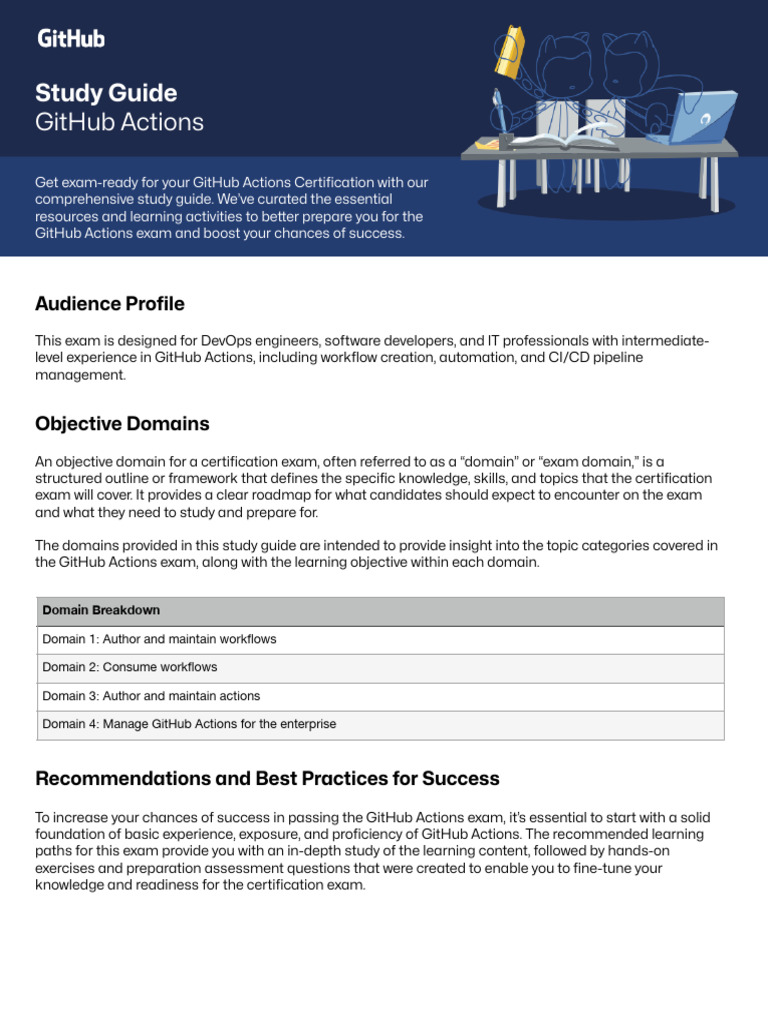 GitHub

Study Guide
GitHub Actions

Get exam-ready for your GitHub Actions Certification with our comprehensive study guide. We've curated the essential resources and learning activities to better prepare you for the GitHub Actions exam and boost your chances of success.

Audience Profile

This exam is designed for DevOps engineers, software developers, and IT professionals with intermediate-level experience in GitHub Actions, including workflow creation, automation, and CI/CD pipeline management.

Objective Domains

An objective domain for a certification exam, often referred to as a "domain" or "exam domain," is a structured outline or framework that defines the specific knowledge, skills, and topics that the certification exam will cover. It provides a clear roadmap for what candidates should expect to encounter on the exam and what they need to study and prepare for.

The domains provided in this study guide are intended to provide insight into the topic categories covered in the GitHub Actions exam, along with the learning objective within each domain.

| Domain Breakdown |
|---|
| Domain 1: Author and maintain workflows |
| Domain 2: Consume workflows |
| Domain 3: Author and maintain actions |
| Domain 4: Manage GitHub Actions for the enterprise |

Recommendations and Best Practices for Success

To increase your chances of success in passing the GitHub Actions exam, it's essential to start with a solid foundation of basic experience, exposure, and proficiency of GitHub Actions. The recommended learning paths for this exam provide you with an in-depth study of the learning content, followed by hands-on exercises and preparation assessment questions that were created to enable you to fine-tune your knowledge and readiness for the certification exam.